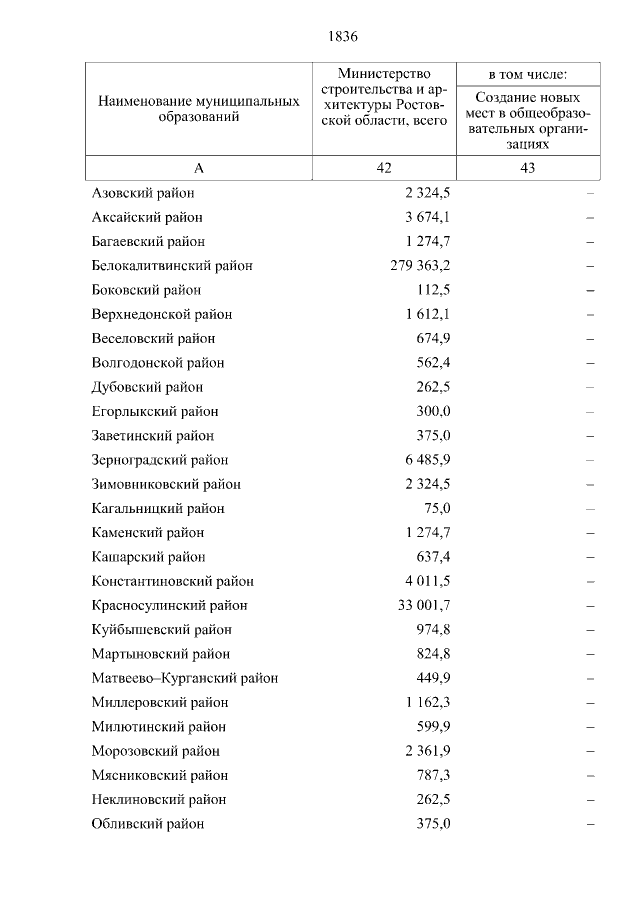 1836

| Наименование муниципальных образований | Министерство строительства и архитектуры Ростовской области, всего | в том числе: Создание новых мест в общеобразовательных организациях |
|---|---|---|
| А | 42 | 43 |
| Азовский район | 2 324,5 | – |
| Аксайский район | 3 674,1 | – |
| Багаевский район | 1 274,7 | – |
| Белокалитвинский район | 279 363,2 | – |
| Боковский район | 112,5 | – |
| Верхнедонской район | 1 612,1 | – |
| Веселовский район | 674,9 | – |
| Волгодонской район | 562,4 | – |
| Дубовский район | 262,5 | – |
| Егорлыкский район | 300,0 | – |
| Заветинский район | 375,0 | – |
| Зерноградский район | 6 485,9 | – |
| Зимовниковский район | 2 324,5 | – |
| Кагальницкий район | 75,0 | – |
| Каменский район | 1 274,7 | – |
| Кашарский район | 637,4 | – |
| Константиновский район | 4 011,5 | – |
| Красносулинский район | 33 001,7 | – |
| Куйбышевский район | 974,8 | – |
| Мартыновский район | 824,8 | – |
| Матвеево–Курганский район | 449,9 | – |
| Миллеровский район | 1 162,3 | – |
| Милютинский район | 599,9 | – |
| Морозовский район | 2 361,9 | – |
| Мясниковский район | 787,3 | – |
| Неклиновский район | 262,5 | – |
| Обливский район | 375,0 | – |